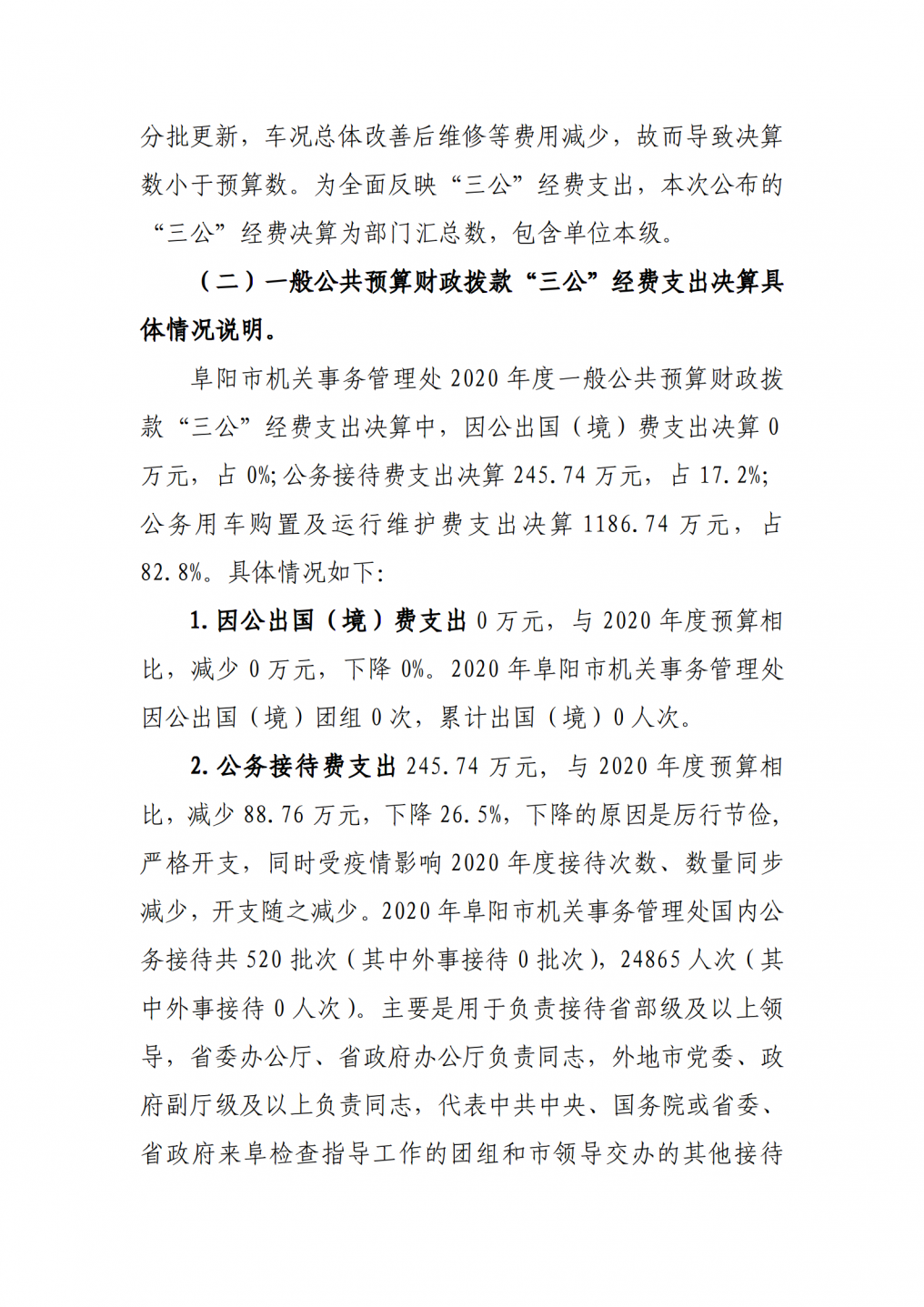 分批更新，车况总体改善后维修等费用减少，故而导致决算数小于预算数。为全面反映“三公”经费支出，本次公布的“三公”经费决算为部门汇总数，包含单位本级。

（二）一般公共预算财政拨款“三公”经费支出决算具体情况说明。

阜阳市机关事务管理处 2020 年度一般公共预算财政拨款“三公”经费支出决算中，因公出国（境）费支出决算 0 万元，占 0%；公务接待费支出决算 245.74 万元，占 17.2%；公务用车购置及运行维护费支出决算 1186.74 万元，占 82.8%。具体情况如下：

1. 因公出国（境）费支出 0 万元，与 2020 年度预算相比，减少 0 万元，下降 0%。2020 年阜阳市机关事务管理处因公出国（境）团组 0 次，累计出国（境）0 人次。

2. 公务接待费支出 245.74 万元，与 2020 年度预算相比，减少 88.76 万元，下降 26.5%，下降的原因是厉行节俭，严格开支，同时受疫情影响 2020 年度接待次数、数量同步减少，开支随之减少。2020 年阜阳市机关事务管理处国内公务接待共 520 批次（其中外事接待 0 批次），24865 人次（其中外事接待 0 人次）。主要是用于负责接待省部级及以上领导，省委办公厅、省政府办公厅负责同志，外地市党委、政府副厅级及以上负责同志，代表中共中央、国务院或省委、省政府来阜检查指导工作的团组和市领导交办的其他接待